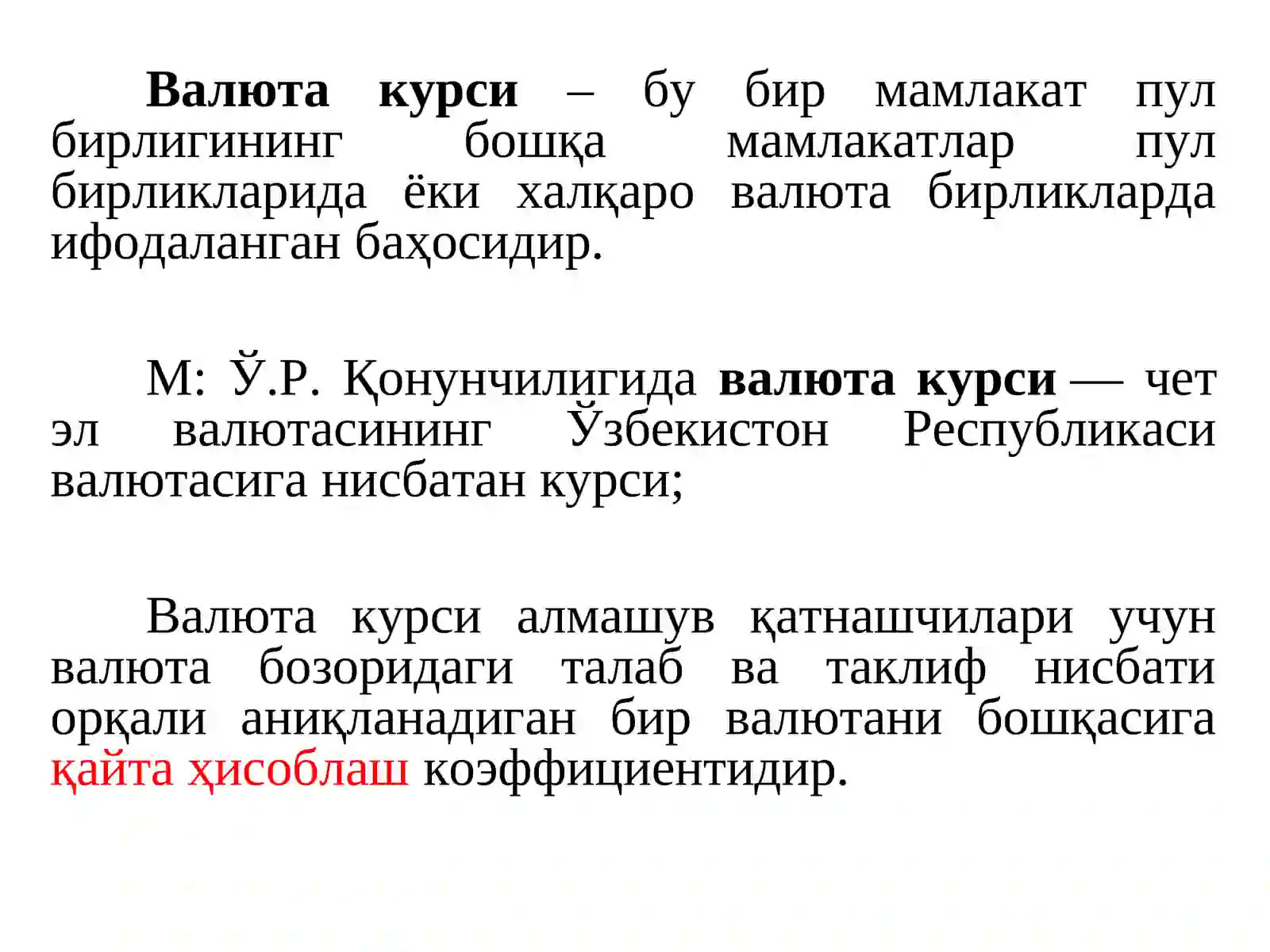 Валюта курси – бу бир мамлакат пул бирлигининг бошқа мамлакатлар пул бирликларида ёки халқаро валюта бирликларда ифодаланган баҳосидир.

М: Ў.Р. Қонунчилигида валюта курси — чет эл валютасининг Ўзбекистон Республикаси валютасига нисбатан курси;

Валюта курси алмашув қатнашчилари учун валюта бозоридаги талаб ва таклиф нисбати орқали аниқланадиган бир валютани бошқасига қайта ҳисоблаш коэффициентидир.